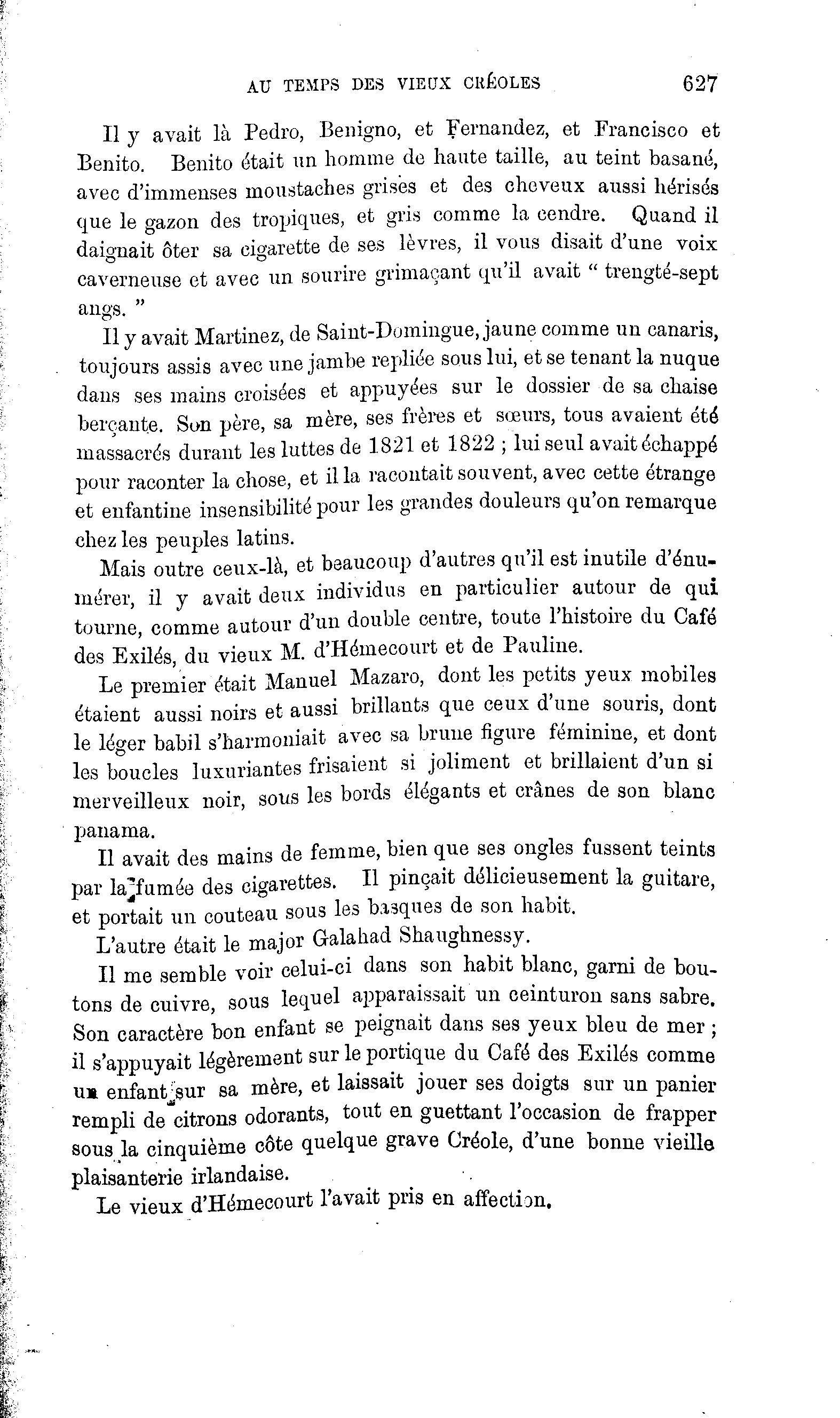 AU TEMPS DES VIEUX CRÉOLES 627

Il y avait là Pedro, Benigno, et Fernandez, et Francisco et Benito. Benito était un homme de haute taille, au teint basané, avec d'immenses moustaches grises et des cheveux aussi hérisés que le gazon des tropiques, et gris comme la cendre. Quand il daignait ôter sa cigarette de ses lèvres, il vous disait d'une voix caverneuse et avec un sourire grimaçant qu'il avait " trengté-sept angs. "

Il y avait Martinez, de Saint-Domingue, jaune comme un canaris, toujours assis avec une jambe repliée sous lui, et se tenant la nuque dans ses mains croisées et appuyées sur le dossier de sa chaise berçante. Son père, sa mère, ses frères et sœurs, tous avaient été massacrés durant les luttes de 1821 et 1822 ; lui seul avait échappé pour raconter la chose, et il la racontait souvent, avec cette étrange et enfantine insensibilité pour les grandes douleurs qu'on remarque chez les peuples latins.

Mais outre ceux-là, et beaucoup d'autres qu'il est inutile d'énumérer, il y avait deux individus en particulier autour de qui tourne, comme autour d'un double centre, toute l'histoire du Café des Exilés, du vieux M. d'Hémecourt et de Pauline.

Le premier était Manuel Mazaro, dont les petits yeux mobiles étaient aussi noirs et aussi brillants que ceux d'une souris, dont le léger babil s'harmoniait avec sa brune figure féminine, et dont les boucles luxuriantes frisaient si joliment et brillaient d'un si merveilleux noir, sous les bords élégants et crânes de son blanc panama.

Il avait des mains de femme, bien que ses ongles fussent teints par la fumée des cigarettes. Il pinçait délicieusement la guitare, et portait un couteau sous les basques de son habit.

L'autre était le major Galahad Shaughnessy.

Il me semble voir celui-ci dans son habit blanc, garni de boutons de cuivre, sous lequel apparaissait un ceinturon sans sabre. Son caractère bon enfant se peignait dans ses yeux bleu de mer ; il s'appuyait légèrement sur le portique du Café des Exilés comme un enfant sur sa mère, et laissait jouer ses doigts sur un panier rempli de citrons odorants, tout en guettant l'occasion de frapper sous la cinquième côte quelque grave Créole, d'une bonne vieille plaisanterie irlandaise.

Le vieux d'Hémecourt l'avait pris en affection.